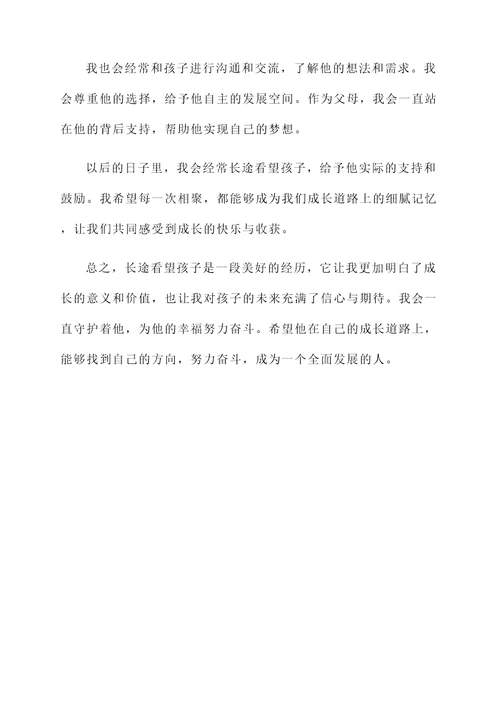 我也会经常和孩子进行沟通和交流，了解他的想法和需求。我会尊重他的选择，给予他自主的发展空间。作为父母，我会一直站在他的背后支持，帮助他实现自己的梦想。

以后的日子里，我会经常长途看望孩子，给予他实际的支持和鼓励。我希望每一次相聚，都能够成为我们成长道路上的细腻记忆，让我们共同感受到成长的快乐与收获。

总之，长途看望孩子是一段美好的经历，它让我更加明白了成长的意义和价值，也让我对孩子的未来充满了信心与期待。我会一直守护着他，为他的幸福努力奋斗。希望他在自己的成长道路上，能够找到自己的方向，努力奋斗，成为一个全面发展的人。